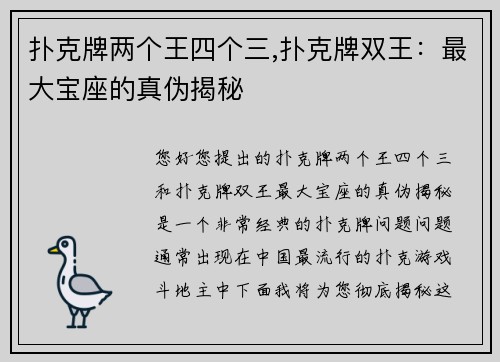 扑克牌两个王四个三,扑克牌双王：最大宝座的真伪揭秘

您好您提出的扑克牌两个王四个三和扑克牌双王最大宝座的真伪揭秘是一个非常经典的扑克牌问题问题通常出现在中国最流行的扑克游戏斗地主中下面我将为您彻底揭秘这